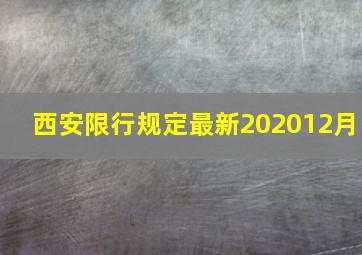 西安限行规定最新202012月